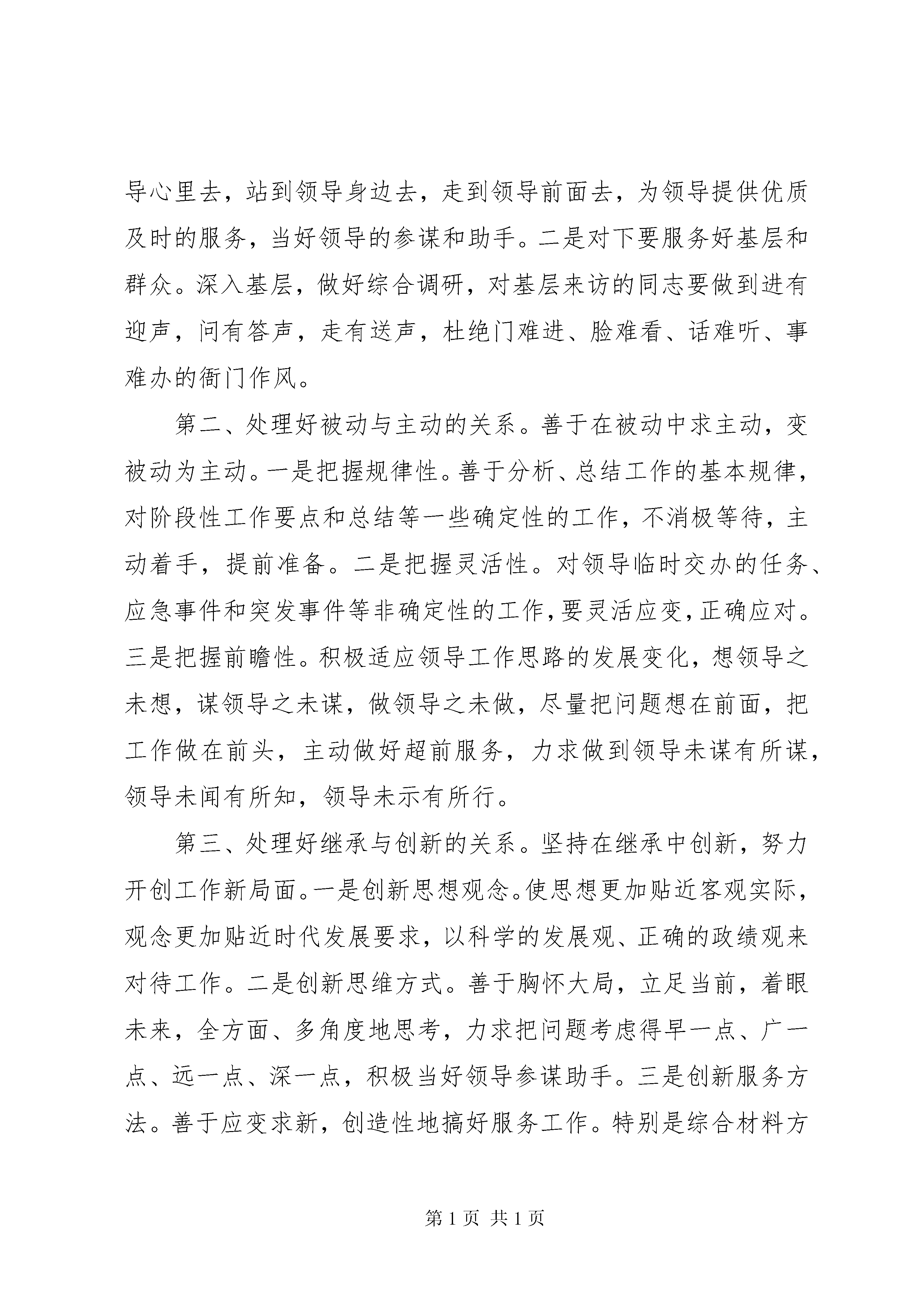 导心里去，站到领导身边去，走到领导前面去，为领导提供优质及时的服务，当好领导的参谋和助手。二是对下要服务好基层和群众。深入基层，做好综合调研，对基层来访的同志要做到进有迎声，问有答声，走有送声，杜绝门难进、脸难看、话难听、事难办的衙门作风。

第二、处理好被动与主动的关系。善于在被动中求主动，变被动为主动。一是把握规律性。善于分析、总结工作的基本规律，对阶段性工作要点和总结等一些确定性的工作，不消极等待，主动着手，提前准备。二是把握灵活性。对领导临时交办的任务、应急事件和突发事件等非确定性的工作，要灵活应变，正确应对。三是把握前瞻性。积极适应领导工作思路的发展变化，想领导之未想，谋领导之未谋，做领导之未做，尽量把问题想在前面，把工作做在前头，主动做好超前服务，力求做到领导未谋有所谋，领导未闻有所知，领导未示有所行。

第三、处理好继承与创新的关系。坚持在继承中创新，努力开创工作新局面。一是创新思想观念。使思想更加贴近客观实际，观念更加贴近时代发展要求，以科学的发展观、正确的政绩观来对待工作。二是创新思维方式。善于胸怀大局，立足当前，着眼未来，全方面、多角度地思考，力求把问题考虑得早一点、广一点、远一点、深一点，积极当好领导参谋助手。三是创新服务方法。善于应变求新，创造性地搞好服务工作。特别是综合材料方

第 1 页 共 1 页